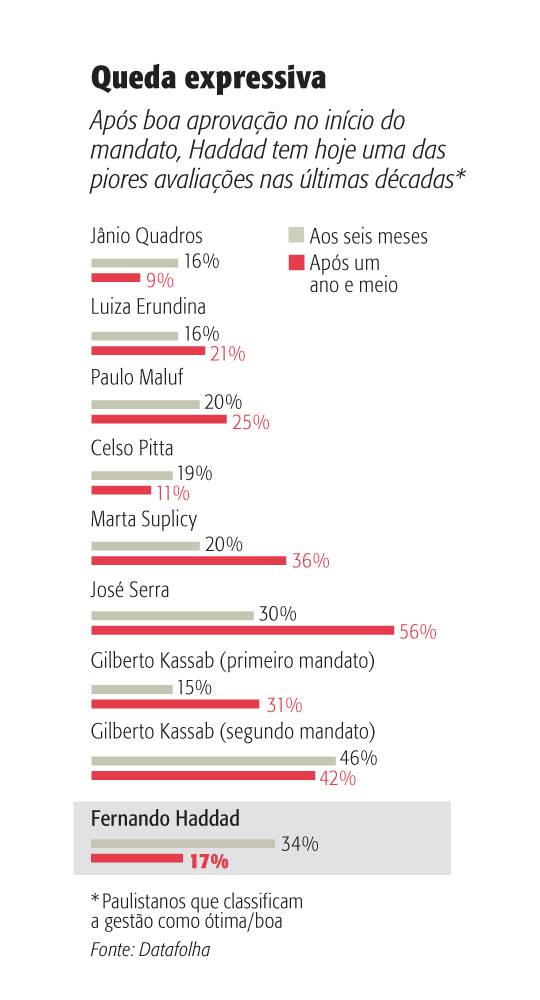 Queda expressiva

Após boa aprovação no início do mandato, Haddad tem hoje uma das piores avaliações nas últimas décadas*

Aos seis meses
Após um ano e meio

Jânio Quadros
16%
9%

Luiza Erundina
16%
21%

Paulo Maluf
20%
25%

Celso Pitta
19%
11%

Marta Suplicy
20%
36%

José Serra
30%
56%

Gilberto Kassab (primeiro mandato)
15%
31%

Gilberto Kassab (segundo mandato)
46%
42%

Fernando Haddad
34%
17%

*Paulistanos que classificam a gestão como ótima/boa

Fonte: Datafolha